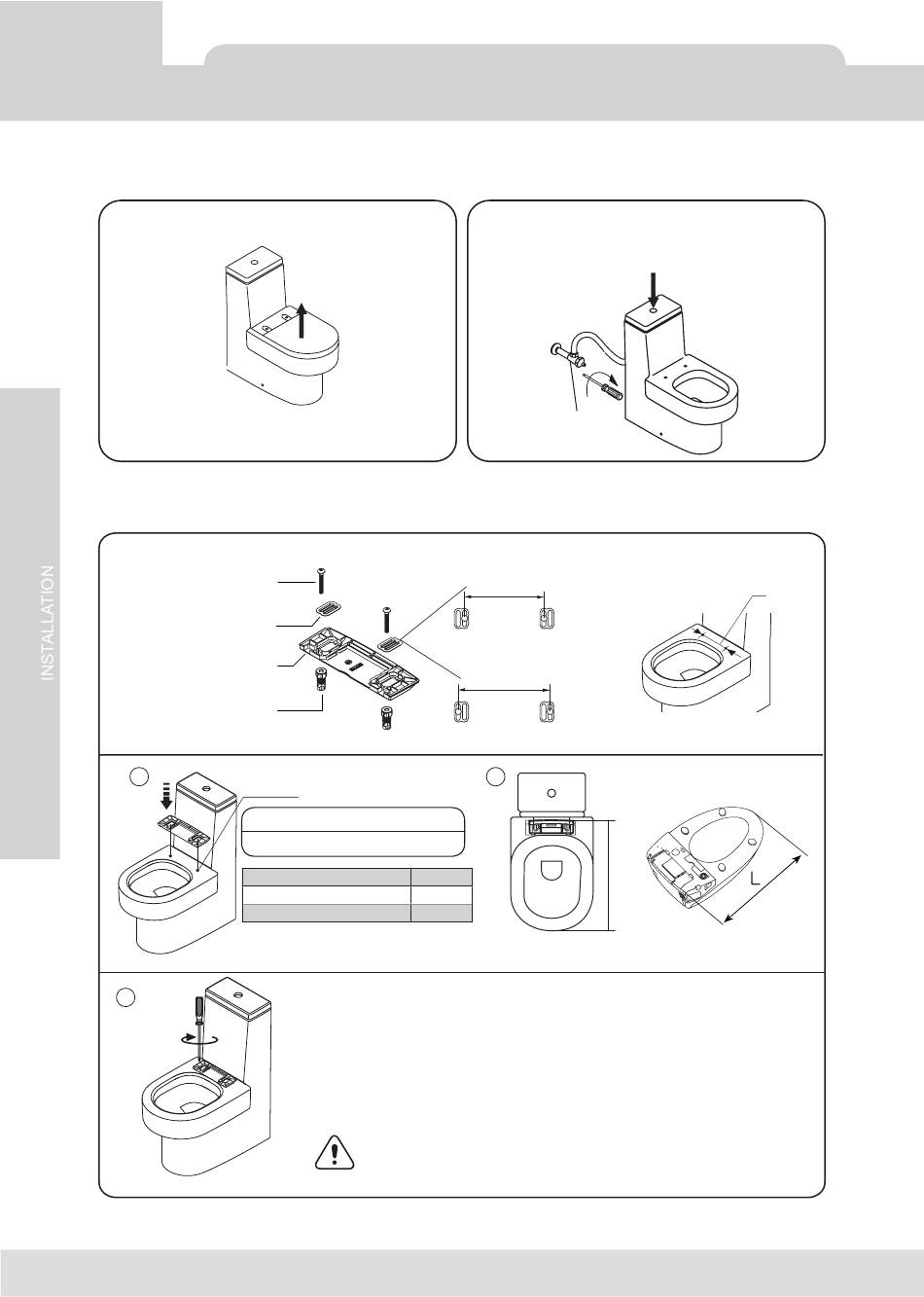 INSTALLATION

L